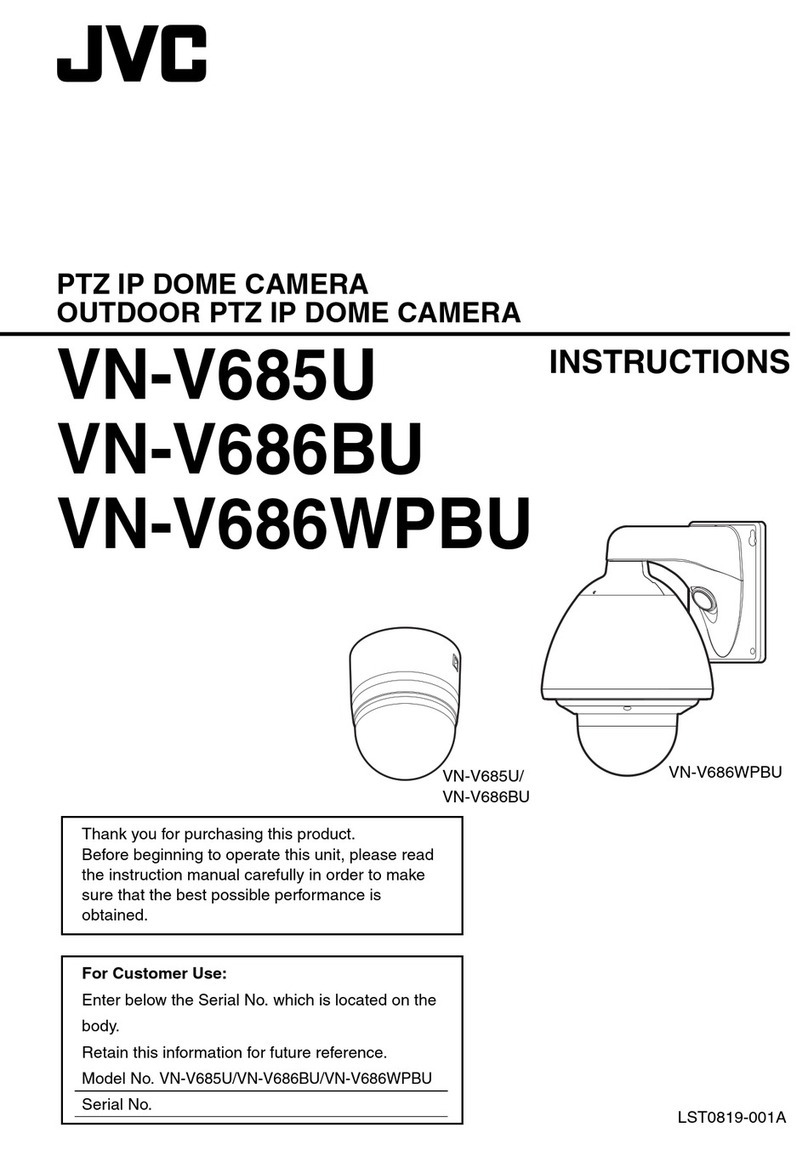 JVC

PTZ IP DOME CAMERA
OUTDOOR PTZ IP DOME CAMERA

VN-V685U
VN-V686BU
VN-V686WPBU

INSTRUCTIONS

VN-V685U/
VN-V686BU

VN-V686WPBU

Thank you for purchasing this product.
Before beginning to operate this unit, please read the instruction manual carefully in order to make sure that the best possible performance is obtained.

For Customer Use:
Enter below the Serial No. which is located on the body.
Retain this information for future reference.
Model No. VN-V685U/VN-V686BU/VN-V686WPBU
Serial No.

LST0819-001A